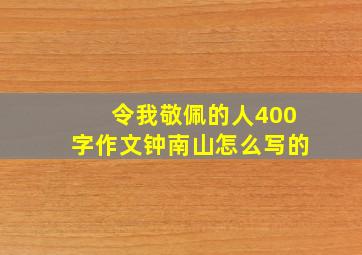 令我敬佩的人400字作文钟南山怎么写的